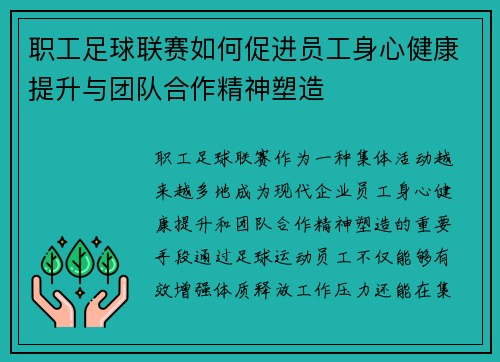 职工足球联赛如何促进员工身心健康提升与团队合作精神塑造

职工足球联赛作为一种集体活动越来越多地成为现代企业员工身心健康提升和团队合作精神塑造的重要手段通过足球运动员工不仅能够有效增强体质释放工作压力还能在集